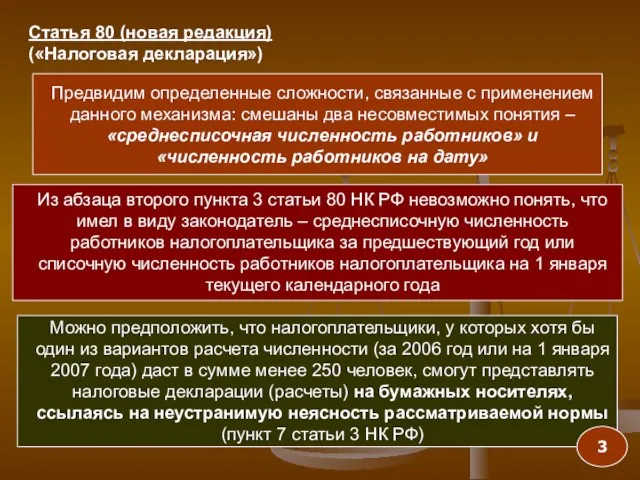 Статья 80 (новая редакция)
(«Налоговая декларация»)

Предвидим определенные сложности, связанные с применением данного механизма: смешаны два несовместимых понятия – «среднесписочная численность работников» и «численность работников на дату»

Из абзаца второго пункта 3 статьи 80 НК РФ невозможно понять, что имел в виду законодатель – среднесписочную численность работников налогоплательщика за предшествующий год или списочную численность работников налогоплательщика на 1 января текущего календарного года

Можно предположить, что налогоплательщики, у которых хотя бы один из вариантов расчета численности (за 2006 год или на 1 января 2007 года) даст в сумме менее 250 человек, смогут представлять налоговые декларации (расчеты) на бумажных носителях, ссылаясь на неустранимую неясность рассматриваемой нормы (пункт 7 статьи 3 НК РФ)

3